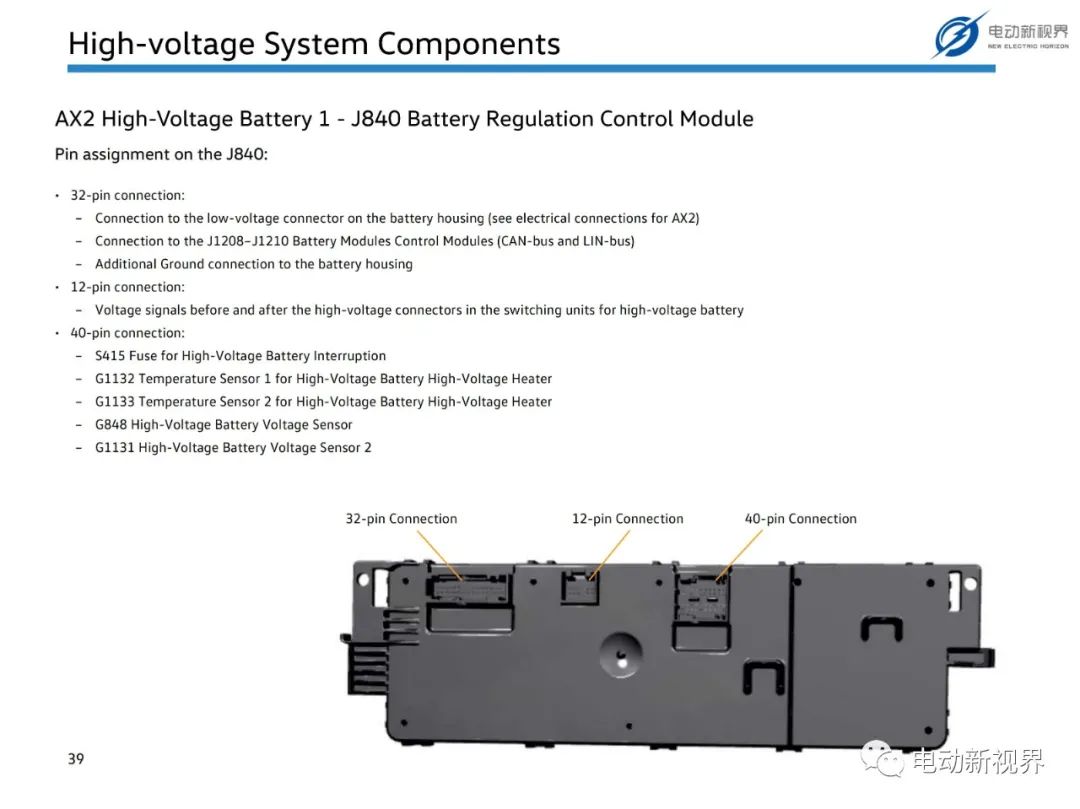 High-voltage System Components

电动新视界
NEW ELECTRIC HORIZON

AX2 High-Voltage Battery 1 - J840 Battery Regulation Control Module

Pin assignment on the J840:

• 32-pin connection:
– Connection to the low-voltage connector on the battery housing (see electrical connections for AX2)
– Connection to the J1208–J1210 Battery Modules Control Modules (CAN-bus and LIN-bus)
– Additional Ground connection to the battery housing
• 12-pin connection:
– Voltage signals before and after the high-voltage connectors in the switching units for high-voltage battery
• 40-pin connection:
– S415 Fuse for High-Voltage Battery Interruption
– G1132 Temperature Sensor 1 for High-Voltage Battery High-Voltage Heater
– G1133 Temperature Sensor 2 for High-Voltage Battery High-Voltage Heater
– G848 High-Voltage Battery Voltage Sensor
– G1131 High-Voltage Battery Voltage Sensor 2

32-pin Connection

12-pin Connection

40-pin Connection

39

电动新视界